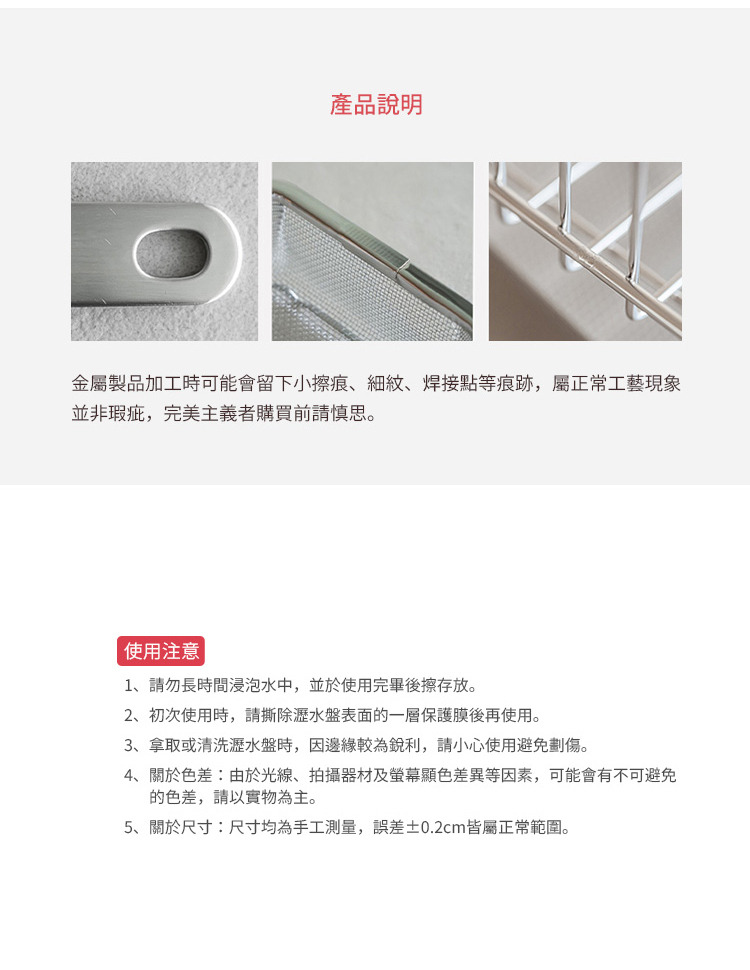 產品說明

金屬製品加工時可能會留下小擦痕、細紋、焊接點等痕跡，屬正常工藝現象並非瑕疵，完美主義者購買前請慎思。

使用注意

1、請勿長時間浸泡水中，並於使用完畢後擦存放。

2、初次使用時，請撕除瀝水盤表面的一層保護膜後再使用。

3、拿取或清洗瀝水盤時，因邊緣較為銳利，請小心使用避免劃傷。

4、關於色差：由於光線、拍攝器材及螢幕顯色差異等因素，可能會有不可避免的色差，請以實物為主。

5、關於尺寸：尺寸均為手工測量，誤差±0.2cm皆屬正常範圍。